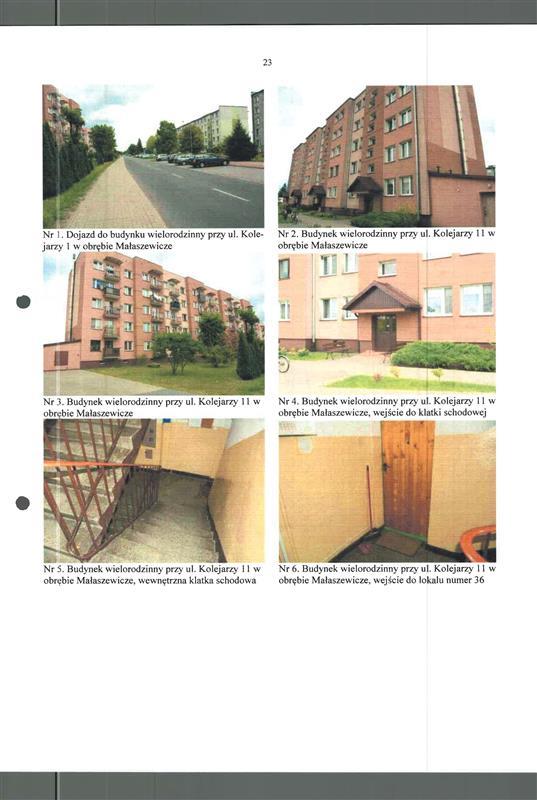 23

Nr 1. Dojazd do budynku wielorodzinny przy ul. Kolejarzy 1 w obrębie Małaszewicze

Nr 2. Budynek wielorodzinny przy ul. Kolejarzy 11 w obrębie Małaszewicze

Nr 3. Budynek wielorodzinny przy ul. Kolejarzy 11 w obrębie Małaszewicze

Nr 4. Budynek wielorodzinny przy ul. Kolejarzy 11 w obrębie Małaszewicze, wejście do klatki schodowej

Nr 5. Budynek wielorodzinny przy ul. Kolejarzy 11 w obrębie Małaszewicze, wewnętrzna klatka schodowa

Nr 6. Budynek wielorodzinny przy ul. Kolejarzy 11 w obrębie Małaszewicze, wejście do lokalu numer 36